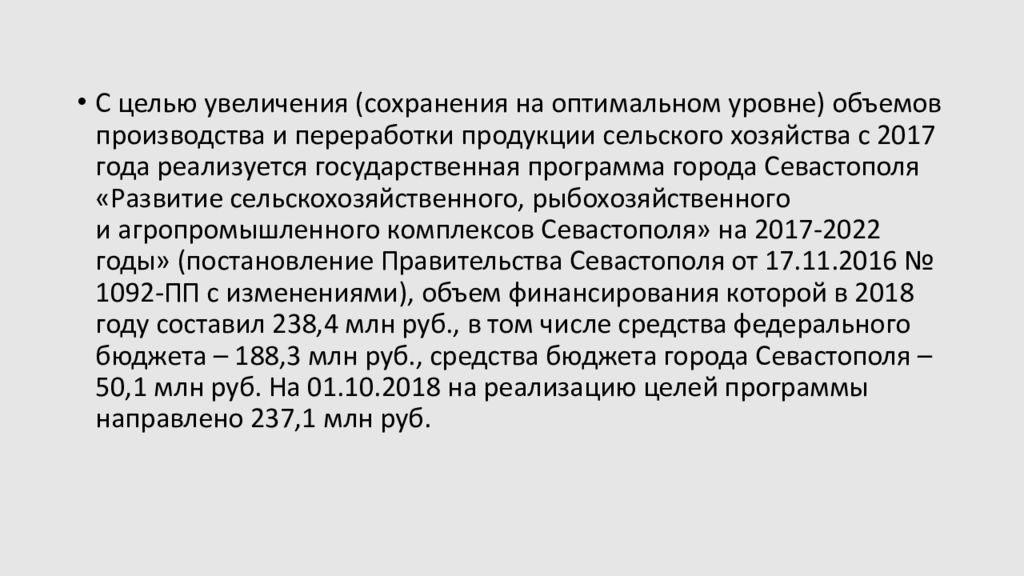 • С целью увеличения (сохранения на оптимальном уровне) объемов производства и переработки продукции сельского хозяйства с 2017 года реализуется государственная программа города Севастополя «Развитие сельскохозяйственного, рыбохозяйственного и агропромышленного комплексов Севастополя» на 2017-2022 годы» (постановление Правительства Севастополя от 17.11.2016 № 1092-ПП с изменениями), объем финансирования которой в 2018 году составил 238,4 млн руб., в том числе средства федерального бюджета – 188,3 млн руб., средства бюджета города Севастополя – 50,1 млн руб. На 01.10.2018 на реализацию целей программы направлено 237,1 млн руб.